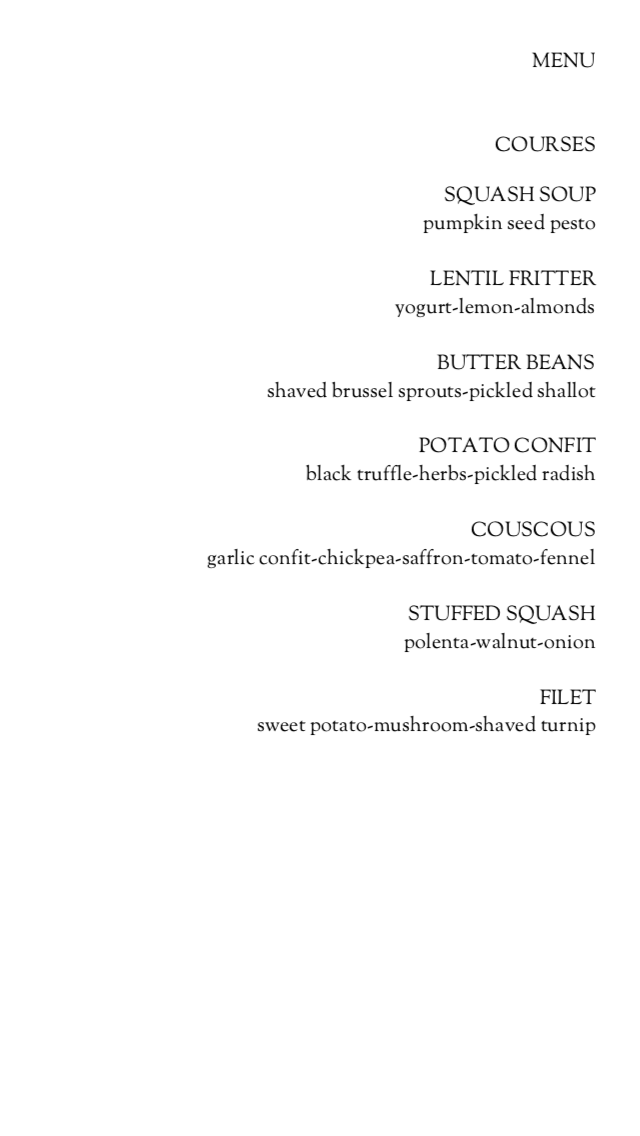 MENU

COURSES

SQUASH SOUP
pumpkin seed pesto

LENTIL FRITTER
yogurt-lemon-almonds

BUTTER BEANS
shaved brussel sprouts-pickled shallot

POTATO CONFIT
black truffle-herbs-pickled radish

COUSCOUS
garlic confit-chickpea-saffron-tomato-fennel

STUFFED SQUASH
polenta-walnut-onion

FILET
sweet potato-mushroom-shaved turnip